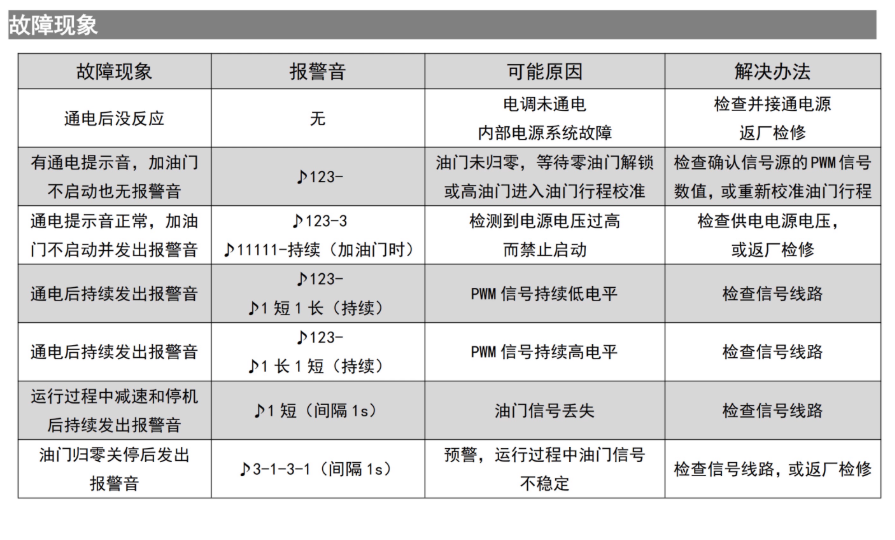 故障现象

| 故障现象 | 报警音 | 可能原因 | 解决办法 |
|---|---|---|---|
| 通电后没反应 | 无 | 电调未通电 内部电源系统故障 | 检查并接通电源 返厂检修 |
| 有通电提示音，加油门不启动也无报警音 | ♪123- | 油门未归零，等待零油门解锁或高油门进入油门行程校准 | 检查确认信号源的PWM信号数值，或重新校准油门行程 |
| 通电提示音正常，加油门不启动并发出报警音 | ♪123-3 ♪11111-持续（加油门时） | 检测到电源电压过高而禁止启动 | 检查供电电源电压，或返厂检修 |
| 通电后持续发出报警音 | ♪123- ♪1短1长（持续） | PWM信号持续低电平 | 检查信号线路 |
| 通电后持续发出报警音 | ♪123- ♪1长1短（持续） | PWM信号持续高电平 | 检查信号线路 |
| 运行过程中减速和停机后持续发出报警音 | ♪1短（间隔1s） | 油门信号丢失 | 检查信号线路 |
| 油门归零关停后发出报警音 | ♪3-1-3-1（间隔1s） | 预警，运行过程中油门信号不稳定 | 检查信号线路，或返厂检修 |